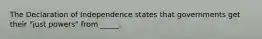 The Declaration of Independence states that governments get their "just powers" from _____.